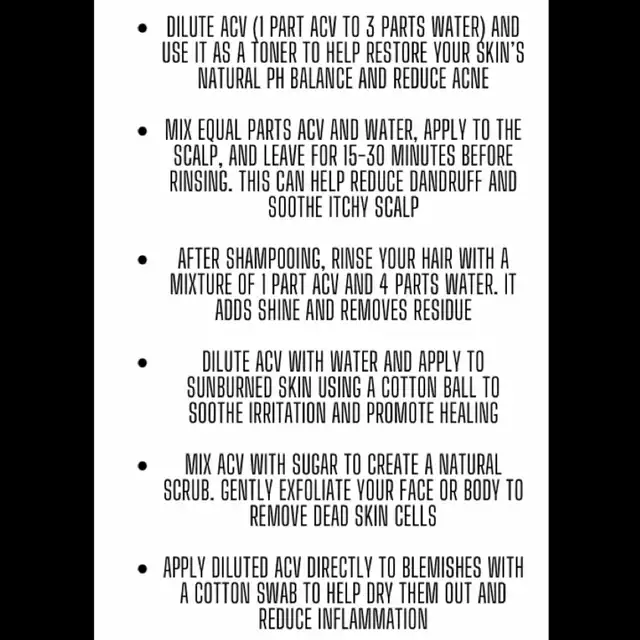 • DILUTE ACV (1 PART ACV TO 3 PARTS WATER) AND USE IT AS A TONER TO HELP RESTORE YOUR SKIN'S NATURAL PH BALANCE AND REDUCE ACNE

• MIX EQUAL PARTS ACV AND WATER, APPLY TO THE SCALP, AND LEAVE FOR 15-30 MINUTES BEFORE RINSING. THIS CAN HELP REDUCE DANDRUFF AND SOOTHE ITCHY SCALP

• AFTER SHAMPOOING, RINSE YOUR HAIR WITH A MIXTURE OF 1 PART ACV AND 4 PARTS WATER. IT ADDS SHINE AND REMOVES RESIDUE

• DILUTE ACV WITH WATER AND APPLY TO SUNBURNED SKIN USING A COTTON BALL TO SOOTHE IRRITATION AND PROMOTE HEALING

• MIX ACV WITH SUGAR TO CREATE A NATURAL SCRUB. GENTLY EXFOLIATE YOUR FACE OR BODY TO REMOVE DEAD SKIN CELLS

• APPLY DILUTED ACV DIRECTLY TO BLEMISHES WITH A COTTON SWAB TO HELP DRY THEM OUT AND REDUCE INFLAMMATION